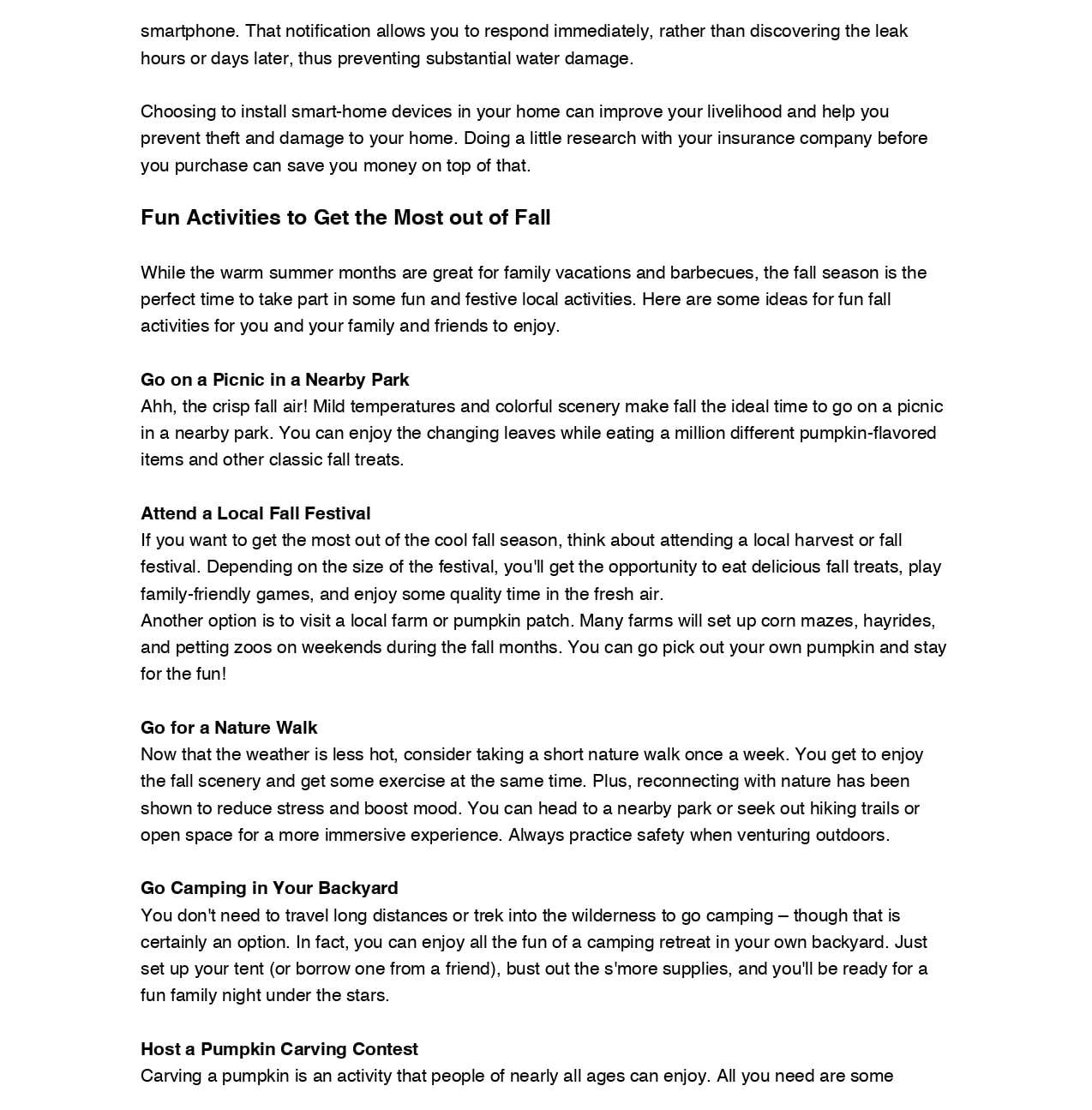 smartphone. That notification allows you to respond immediately, rather than discovering the leak hours or days later, thus preventing substantial water damage.

Choosing to install smart-home devices in your home can improve your livelihood and help you prevent theft and damage to your home. Doing a little research with your insurance company before you purchase can save you money on top of that.

Fun Activities to Get the Most out of Fall

While the warm summer months are great for family vacations and barbecues, the fall season is the perfect time to take part in some fun and festive local activities. Here are some ideas for fun fall activities for you and your family and friends to enjoy.

Go on a Picnic in a Nearby Park
Ahh, the crisp fall air! Mild temperatures and colorful scenery make fall the ideal time to go on a picnic in a nearby park. You can enjoy the changing leaves while eating a million different pumpkin-flavored items and other classic fall treats.

Attend a Local Fall Festival
If you want to get the most out of the cool fall season, think about attending a local harvest or fall festival. Depending on the size of the festival, you'll get the opportunity to eat delicious fall treats, play family-friendly games, and enjoy some quality time in the fresh air.
Another option is to visit a local farm or pumpkin patch. Many farms will set up corn mazes, hayrides, and petting zoos on weekends during the fall months. You can go pick out your own pumpkin and stay for the fun!

Go for a Nature Walk
Now that the weather is less hot, consider taking a short nature walk once a week. You get to enjoy the fall scenery and get some exercise at the same time. Plus, reconnecting with nature has been shown to reduce stress and boost mood. You can head to a nearby park or seek out hiking trails or open space for a more immersive experience. Always practice safety when venturing outdoors.

Go Camping in Your Backyard
You don't need to travel long distances or trek into the wilderness to go camping – though that is certainly an option. In fact, you can enjoy all the fun of a camping retreat in your own backyard. Just set up your tent (or borrow one from a friend), bust out the s'more supplies, and you'll be ready for a fun family night under the stars.

Host a Pumpkin Carving Contest
Carving a pumpkin is an activity that people of nearly all ages can enjoy. All you need are some